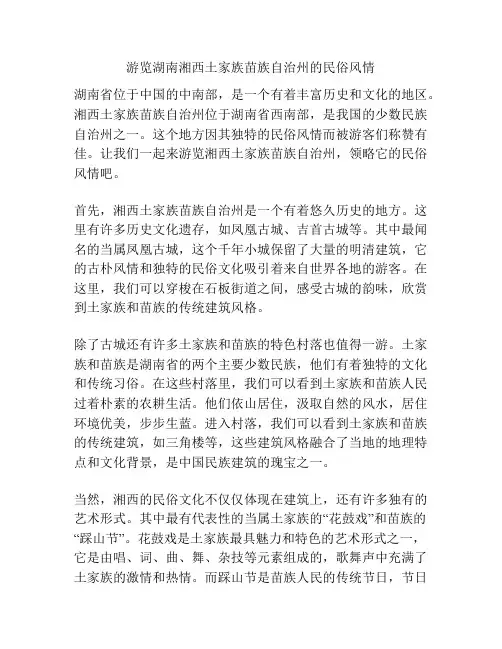 游览湖南湘西土家族苗族自治州的民俗风情

湖南省位于中国的中南部，是一个有着丰富历史和文化的地区。湘西土家族苗族自治州位于湖南省西南部，是我国的少数民族自治州之一。这个地方因其独特的民俗风情而被游客们称赞有佳。让我们一起来游览湘西土家族苗族自治州，领略它的民俗风情吧。

首先，湘西土家族苗族自治州是一个有着悠久历史的地方。这里有许多历史文化遗存，如凤凰古城、吉首古城等。其中最闻名的当属凤凰古城，这个千年小城保留了大量的明清建筑，它的古朴风情和独特的民俗文化吸引着来自世界各地的游客。在这里，我们可以穿梭在石板街道之间，感受古城的韵味，欣赏到土家族和苗族的传统建筑风格。

除了古城还有许多土家族和苗族的特色村落也值得一游。土家族和苗族是湖南省的两个主要少数民族，他们有着独特的文化和传统习俗。在这些村落里，我们可以看到土家族和苗族人民过着朴素的农耕生活。他们依山居住，汲取自然的风水，居住环境优美，步步生蓝。进入村落，我们可以看到土家族和苗族的传统建筑，如三角楼等，这些建筑风格融合了当地的地理特点和文化背景，是中国民族建筑的瑰宝之一。

当然，湘西的民俗文化不仅仅体现在建筑上，还有许多独有的艺术形式。其中最有代表性的当属土家族的“花鼓戏”和苗族的“踩山节”。花鼓戏是土家族最具魅力和特色的艺术形式之一，它是由唱、词、曲、舞、杂技等元素组成的，歌舞声中充满了土家族的激情和热情。而踩山节是苗族人民的传统节日，节日